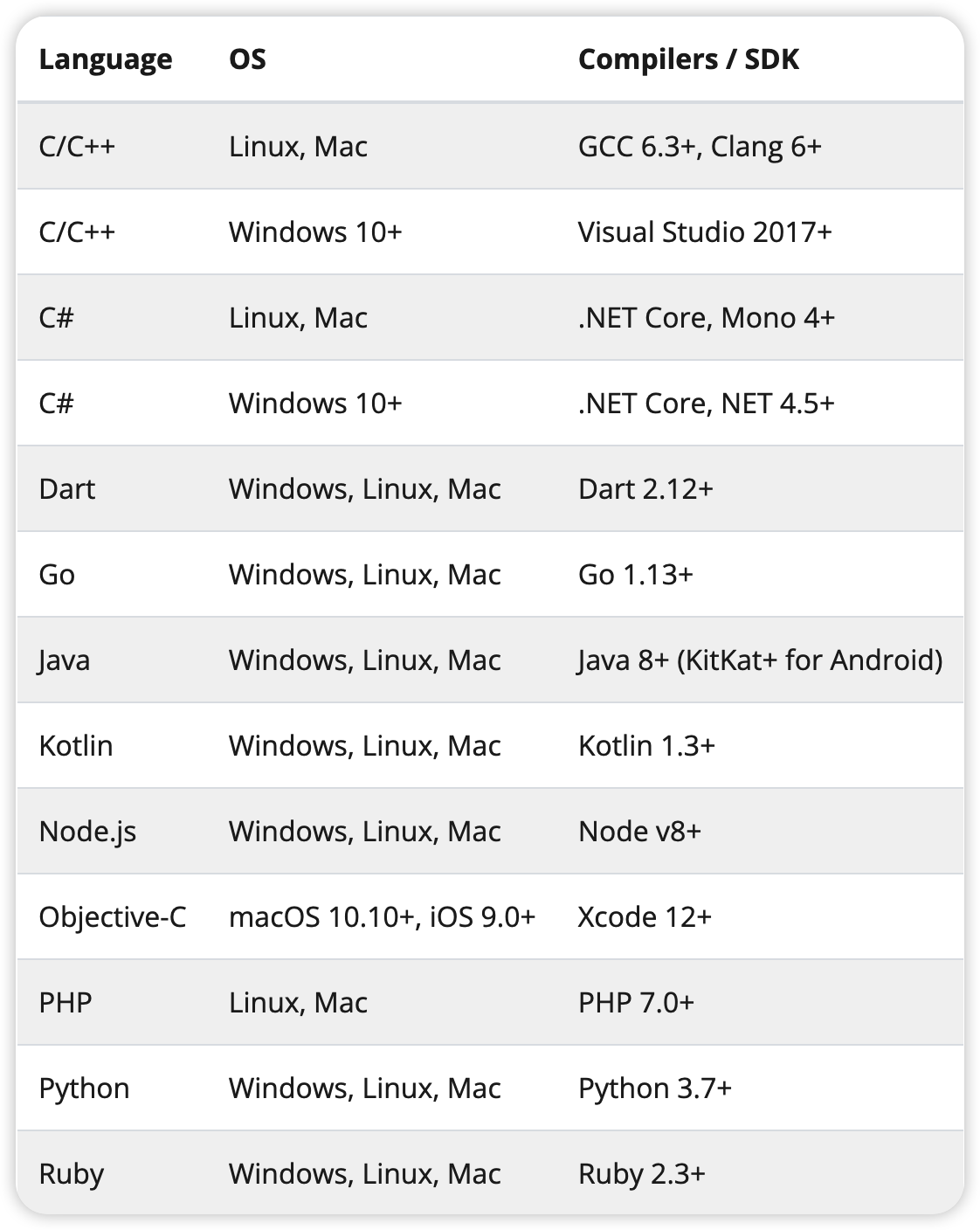 | Language | OS | Compilers / SDK |
|---|---|---|
| C/C++ | Linux, Mac | GCC 6.3+, Clang 6+ |
| C/C++ | Windows 10+ | Visual Studio 2017+ |
| C# | Linux, Mac | .NET Core, Mono 4+ |
| C# | Windows 10+ | .NET Core, NET 4.5+ |
| Dart | Windows, Linux, Mac | Dart 2.12+ |
| Go | Windows, Linux, Mac | Go 1.13+ |
| Java | Windows, Linux, Mac | Java 8+ (KitKat+ for Android) |
| Kotlin | Windows, Linux, Mac | Kotlin 1.3+ |
| Node.js | Windows, Linux, Mac | Node v8+ |
| Objective-C | macOS 10.10+, iOS 9.0+ | Xcode 12+ |
| PHP | Linux, Mac | PHP 7.0+ |
| Python | Windows, Linux, Mac | Python 3.7+ |
| Ruby | Windows, Linux, Mac | Ruby 2.3+ |